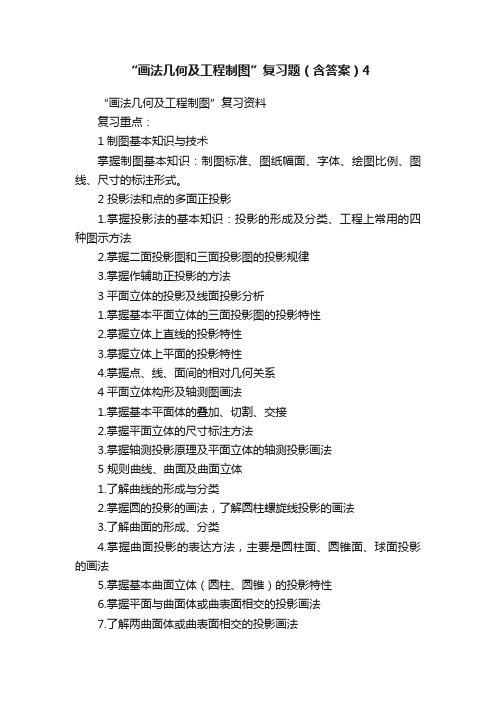 “画法几何及工程制图”复习题（含答案）4

“画法几何及工程制图”复习资料

复习重点：

1 制图基本知识与技术

掌握制图基本知识：制图标准、图纸幅面、字体、绘图比例、图线、尺寸的标注形式。

2 投影法和点的多面正投影

1.掌握投影法的基本知识：投影的形成及分类、工程上常用的四种图示方法

2.掌握二面投影图和三面投影图的投影规律

3.掌握作辅助正投影的方法

3 平面立体的投影及线面投影分析

1.掌握基本平面立体的三面投影图的投影特性

2.掌握立体上直线的投影特性

3.掌握立体上平面的投影特性

4.掌握点、线、面间的相对几何关系

4 平面立体构形及轴测图画法

1.掌握基本平面体的叠加、切割、交接

2.掌握平面立体的尺寸标注方法

3.掌握轴测投影原理及平面立体的轴测投影画法

5 规则曲线、曲面及曲面立体

1.了解曲线的形成与分类

2.掌握圆的投影的画法，了解圆柱螺旋线投影的画法

3.了解曲面的形成、分类

4.掌握曲面投影的表达方法，主要是圆柱面、圆锥面、球面投影的画法

5.掌握基本曲面立体（圆柱、圆锥）的投影特性

6.掌握平面与曲面体或曲表面相交的投影画法

7.了解两曲面体或曲表面相交的投影画法